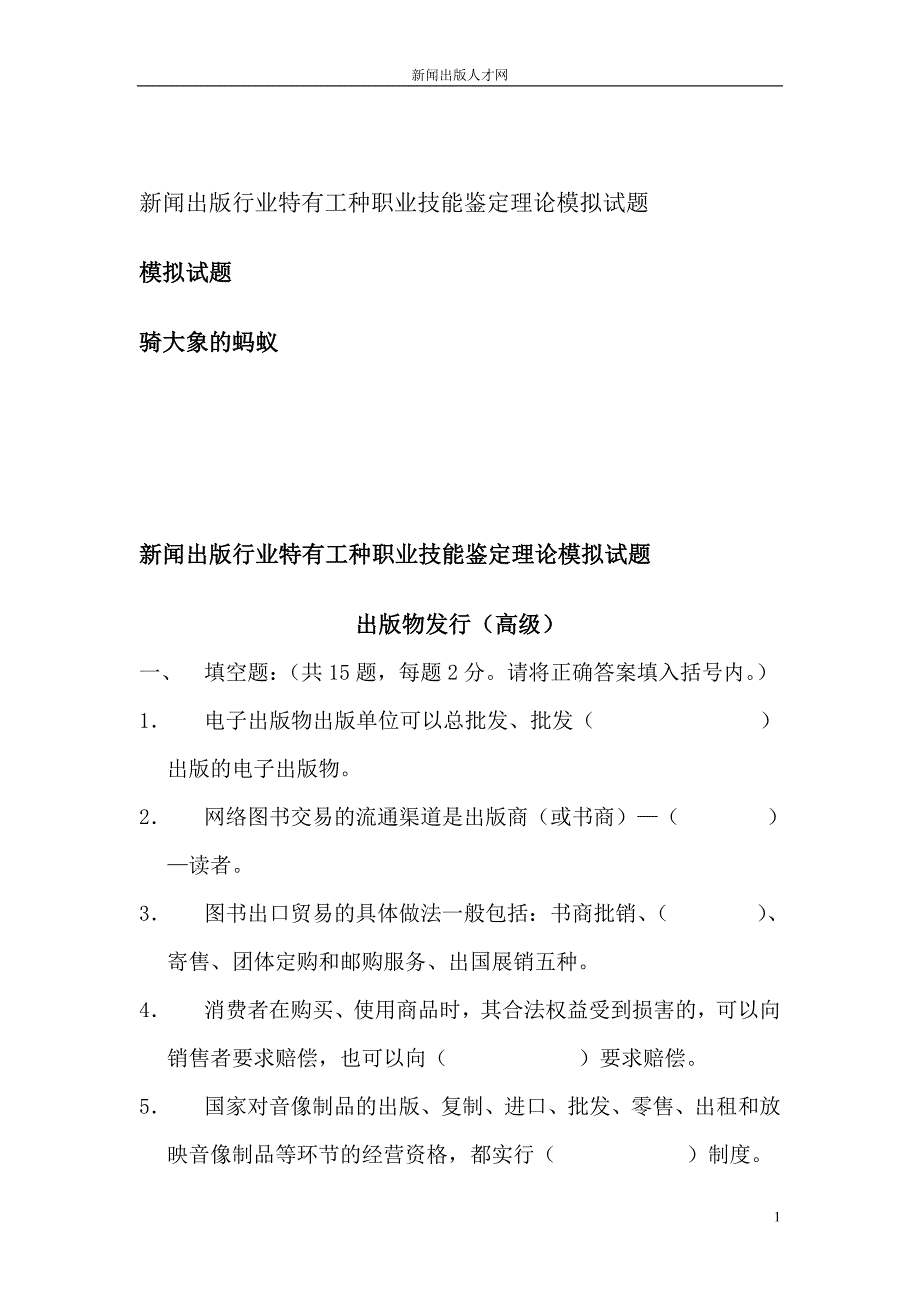 新闻出版人才网

新闻出版行业特有工种职业技能鉴定理论模拟试题

模拟试题

骑大象的蚂蚁

新闻出版行业特有工种职业技能鉴定理论模拟试题

出版物发行（高级）

一、 填空题：（共 15 题，每题 2 分。请将正确答案填入括号内。）

1. 电子出版物出版单位可以总批发、批发（ ）出版的电子出版物。

2. 网络图书交易的流通渠道是出版商（或书商）—（ ）—读者。

3. 图书出口贸易的具体做法一般包括：书商批销、（ ）、寄售、团体定购和邮购服务、出国展销五种。

4. 消费者在购买、使用商品时，其合法权益受到损害的，可以向销售者要求赔偿，也可以向（ ）要求赔偿。

5. 国家对音像制品的出版、复制、进口、批发、零售、出租和放映音像制品等环节的经营资格，都实行（ ）制度。

1